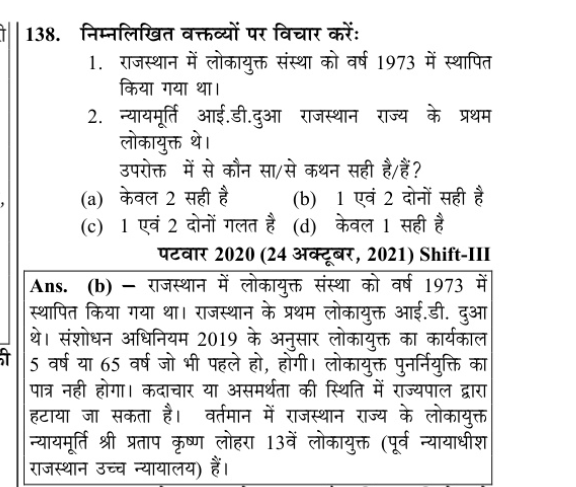 138. निम्नलिखित वक्तव्यों पर विचार करें:

1. राजस्थान में लोकायुक्त संस्था को वर्ष 1973 में स्थापित किया गया था।

2. न्यायमूर्ति आई.डी.दुआ राजस्थान राज्य के प्रथम लोकायुक्त थे।

उपरोक्त में से कौन सा/से कथन सही है/हैं?

(a) केवल 2 सही है
(b) 1 एवं 2 दोनों सही है
(c) 1 एवं 2 दोनों गलत है
(d) केवल 1 सही है

पटवार 2020 (24 अक्टूबर, 2021) Shift-III

Ans. (b) – राजस्थान में लोकायुक्त संस्था को वर्ष 1973 में स्थापित किया गया था। राजस्थान के प्रथम लोकायुक्त आई.डी. दुआ थे। संशोधन अधिनियम 2019 के अनुसार लोकायुक्त का कार्यकाल 5 वर्ष या 65 वर्ष जो भी पहले हो, होगी। लोकायुक्त पुनर्नियुक्ति का पात्र नही होगा। कदाचार या असमर्थता की स्थिति में राज्यपाल द्वारा हटाया जा सकता है। वर्तमान में राजस्थान राज्य के लोकायुक्त न्यायमूर्ति श्री प्रताप कृष्ण लोहरा 13वें लोकायुक्त (पूर्व न्यायाधीश राजस्थान उच्च न्यायालय) हैं।